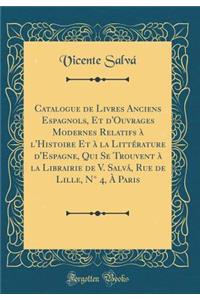 Vicente Salvá

Catalogue de Livres Anciens Espagnols, Et d'Ouvrages Modernes Relatifs à l'Histoire Et à la Littérature d'Espagne, Qui Se Trouvent à la Librairie de V. Salvá, Rue de Lille, N° 4, À Paris

Forgotten Books